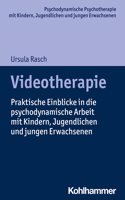 Psychodynamische Psychotherapie mit Kindern, Jugendlichen und jungen Erwachsenen

Ursula Rasch

Videotherapie

Praktische Einblicke in die psychodynamische Arbeit mit Kindern, Jugendlichen und jungen Erwachsenen

Kohlhammer